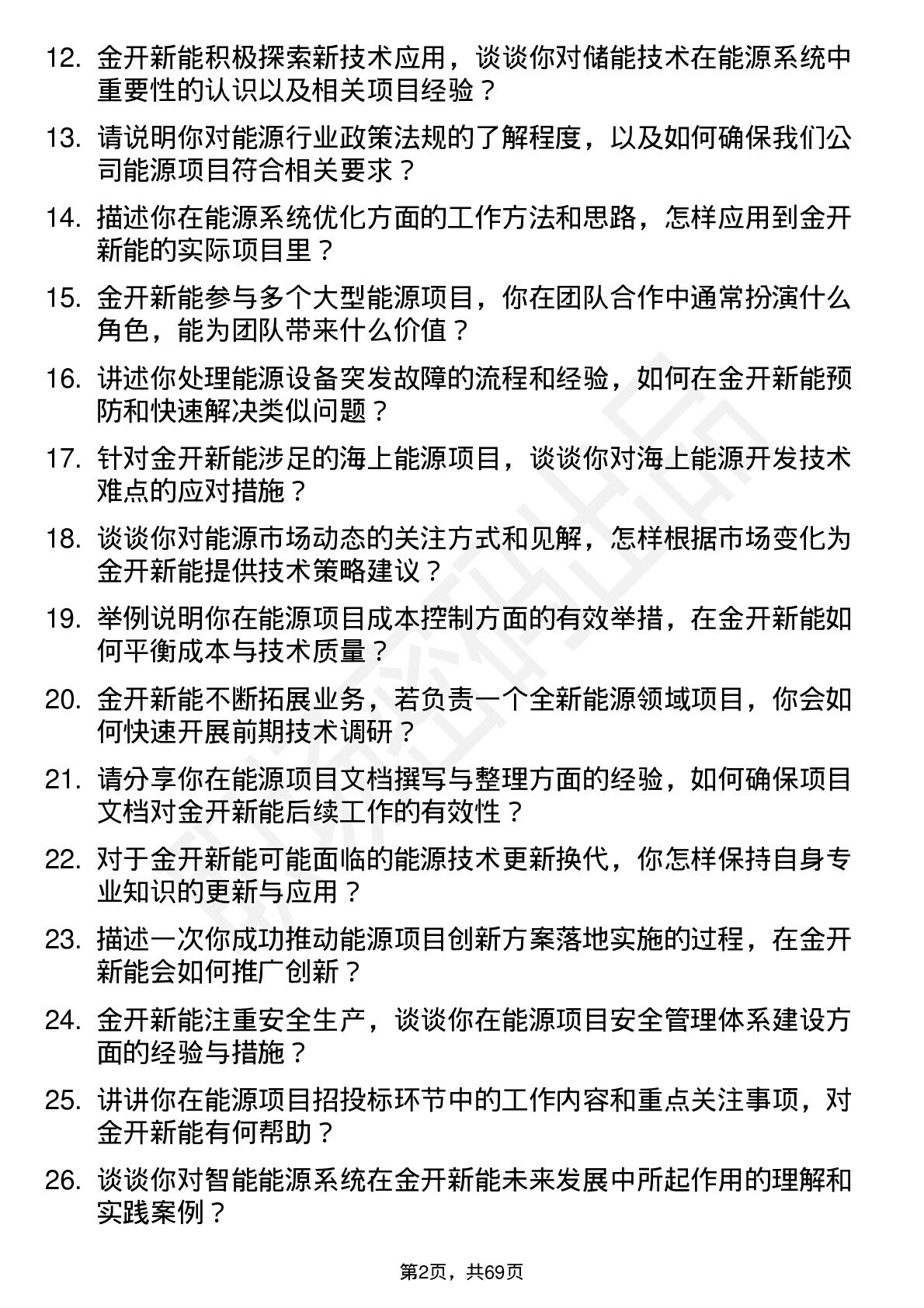 12. 金开新能积极探索新技术应用，谈谈你对储能技术在能源系统中重要性的认识以及相关项目经验？

13. 请说明你对能源行业政策法规的了解程度，以及如何确保我们公司能源项目符合相关要求？

14. 描述你在能源系统优化方面的工作方法和思路，怎样应用到金开新能的实际项目里？

15. 金开新能参与多个大型能源项目，你在团队合作中通常扮演什么角色，能为团队带来什么价值？

16. 讲述你处理能源设备突发故障的流程和经验，如何在金开新能预防和快速解决类似问题？

17. 针对金开新能涉足的海上能源项目，谈谈你对海上能源开发技术难点的应对措施？

18. 谈谈你对能源市场动态的关注方式和见解，怎样根据市场变化为金开新能提供技术策略建议？

19. 举例说明你在能源项目成本控制方面的有效举措，在金开新能如何平衡成本与技术质量？

20. 金开新能不断拓展业务，若负责一个全新能源领域项目，你会如何快速开展前期技术调研？

21. 请分享你在能源项目文档撰写与整理方面的经验，如何确保项目文档对金开新能后续工作的有效性？

22. 对于金开新能可能面临的能源技术更新换代，你怎样保持自身专业知识的更新与应用？

23. 描述一次你成功推动能源项目创新方案落地实施的过程，在金开新能会如何推广创新？

24. 金开新能注重安全生产，谈谈你在能源项目安全管理体系建设方面的经验与措施？

25. 讲讲你在能源项目招投标环节中的工作内容和重点关注事项，对金开新能有何帮助？

26. 谈谈你对智能能源系统在金开新能未来发展中所起作用的理解和实践案例？

第2页，共69页